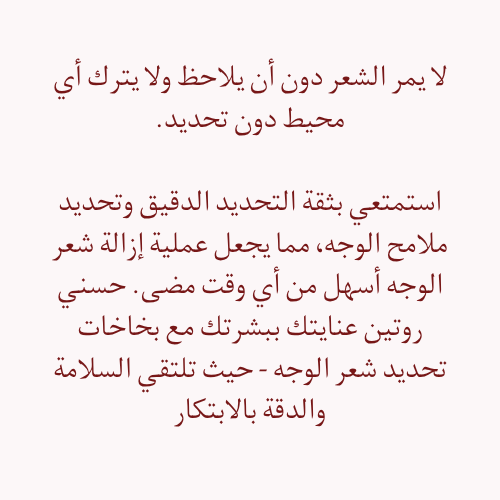 لا يمر الشعر دون أن يلاحظ ولا يترك أي محيط دون تحديد.

استمتعي بثقة التحديد الدقيق وتحديد ملامح الوجه، مما يجعل عملية إزالة شعر الوجه أسهل من أي وقت مضى. حسني روتين عنايتك ببشرتك مع بخاخات تحديد شعر الوجه - حيث تلتقي السلامة والدقة بالابتكار